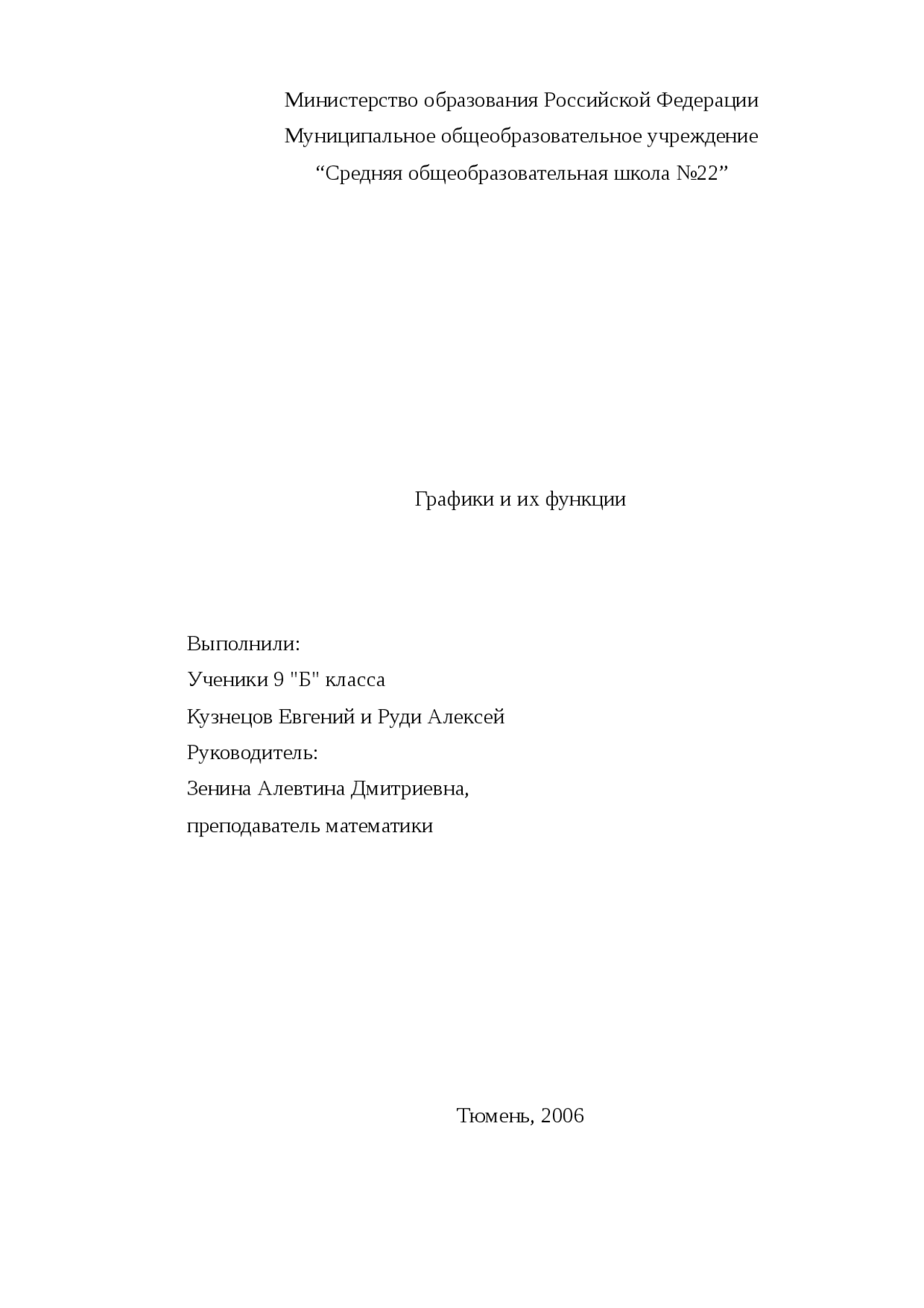 Министерство образования Российской Федерации
Муниципальное общеобразовательное учреждение
“Средняя общеобразовательная школа №22”

Графики и их функции

Выполнили:
Ученики 9 "Б" класса
Кузнецов Евгений и Руди Алексей
Руководитель:
Зенина Алевтина Дмитриевна,
преподаватель математики

Тюмень, 2006